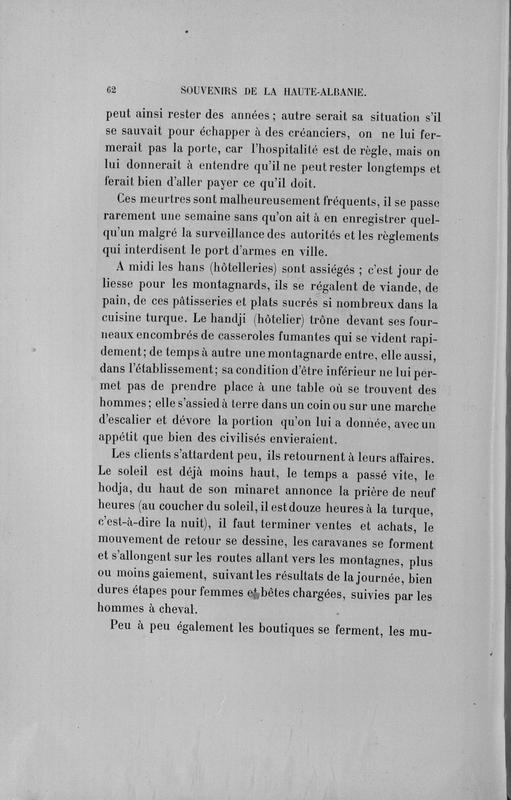 62 SOUVENIRS DE LA HAUTE-ALBANIE.

peut ainsi rester des années ; autre serait sa situation s'il se sauvait pour échapper à des créanciers, on ne lui fermerait pas la porte, car l'hospitalité est de règle, mais on lui donnerait à entendre qu'il ne peut rester longtemps et ferait bien d'aller payer ce qu'il doit.

Ces meurtres sont malheureusement fréquents, il se passe rarement une semaine sans qu'on ait à en enregistrer quelqu'un malgré la surveillance des autorités et les règlements qui interdisent le port d'armes en ville.

A midi les hans (hôtelleries) sont assiégés ; c'est jour de liesse pour les montagnards, ils se régalent de viande, de pain, de ces pâtisseries et plats sucrés si nombreux dans la cuisine turque. Le handji (hôtelier) trône devant ses fourneaux encombrés de casseroles fumantes qui se vident rapidement; de temps à autre une montagnarde entre, elle aussi, dans l'établissement; sa condition d'être inférieur ne lui permet pas de prendre place à une table où se trouvent des hommes; elle s'assied à terre dans un coin ou sur une marche d'escalier et dévore la portion qu'on lui a donnée, avec un appétit que bien des civilisés envieraient.

Les clients s'attardent peu, ils retournent à leurs affaires. Le soleil est déjà moins haut, le temps a passé vite, le hodja, du haut de son minaret annonce la prière de neuf heures (au coucher du soleil, il est douze heures à la turque, c'est-à-dire la nuit), il faut terminer ventes et achats, le mouvement de retour se dessine, les caravanes se forment et s'allongent sur les routes allant vers les montagnes, plus ou moins gaiement, suivant les résultats de la journée, bien dures étapes pour femmes et bêtes chargées, suivies par les hommes à cheval.

Peu à peu également les boutiques se ferment, les mu-